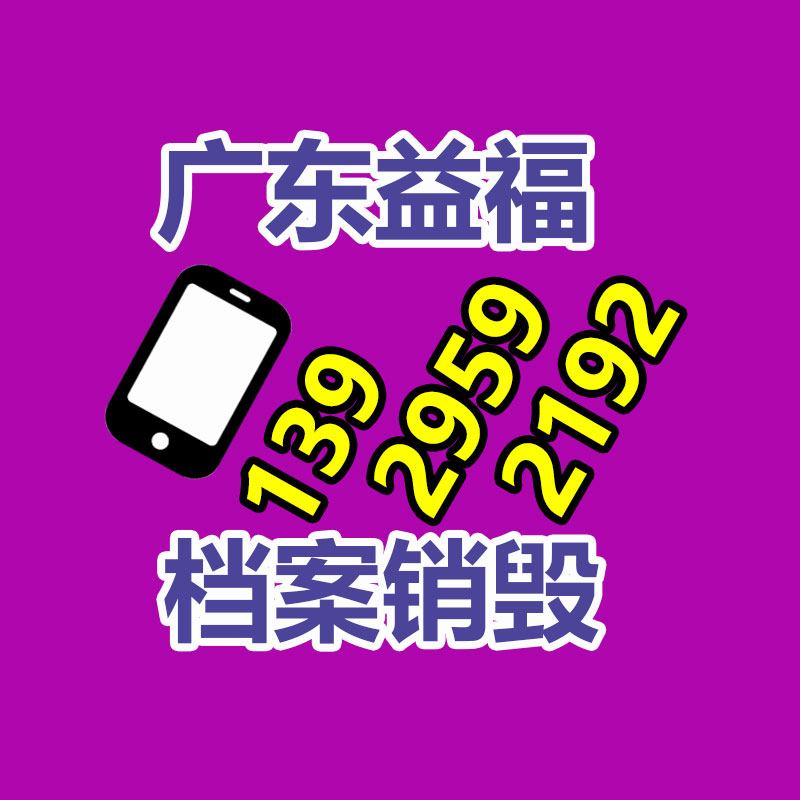 广东益福

139 2959 2192

档案销毁